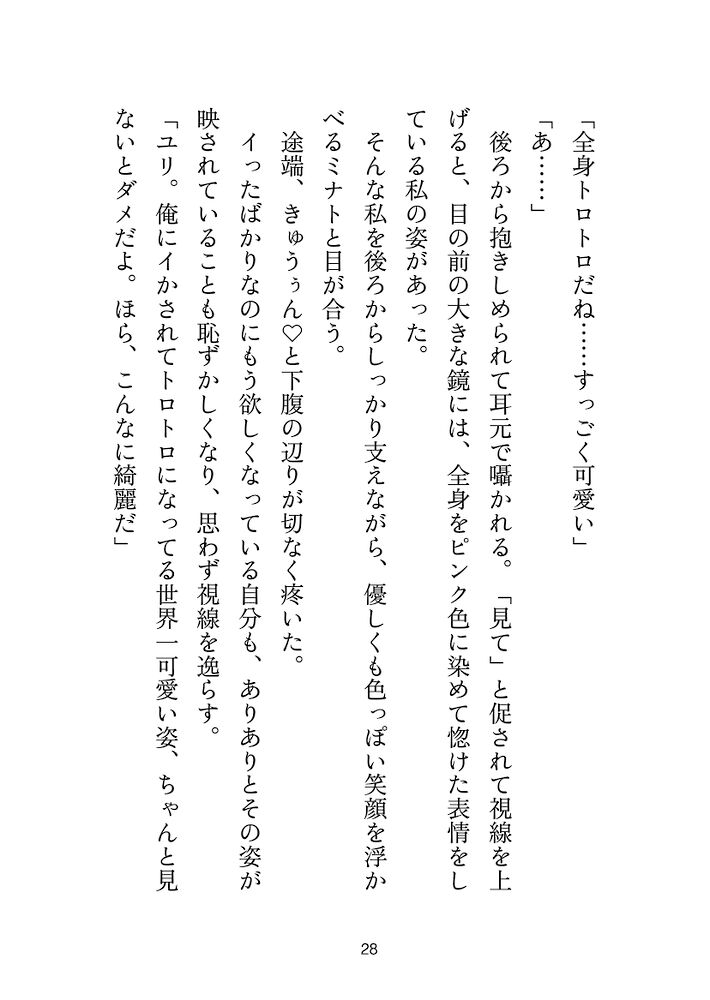 「全身トロトロだね……すっごく可愛い」

「あ……」

後ろから抱きしめられて耳元で囁かれる。「見て」と促されて視線を上げると、目の前の大きな鏡には、全身をピンク色に染めて惚けた表情をしている私の姿があった。

そんな私を後ろからしっかり支えながら、優しくも色っぽい笑顔を浮かべるミナトと目が合う。

途端、きゅうぅん♡と下腹の辺りが切なく疼いた。

イったばかりなのにもう欲しくなっている自分も、ありありとその姿が映されていることも恥ずかしくなり、思わず視線を逸らす。

「ユリ。俺にイかされてトロトロになってる世界一可愛い姿、ちゃんと見ないとダメだよ。ほら、こんなに綺麗だ」

28